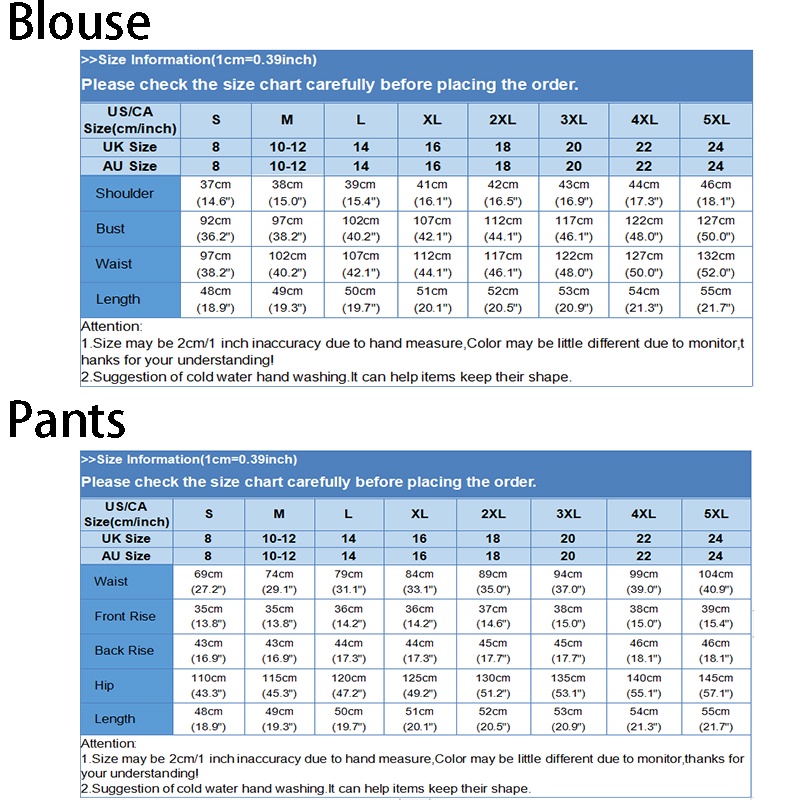 Blouse

>>Size Information(1cm=0.39inch)

Please check the size chart carefully before placing the order.

| US/CA Size(cm/inch) | S | M | L | XL | 2XL | 3XL | 4XL | 5XL |
|---|---|---|---|---|---|---|---|---|
| UK Size | 8 | 10-12 | 14 | 16 | 18 | 20 | 22 | 24 |
| AU Size | 8 | 10-12 | 14 | 16 | 18 | 20 | 22 | 24 |
| Shoulder | 37cm (14.6") | 38cm (15.0") | 39cm (15.4") | 41cm (16.1") | 42cm (16.5") | 43cm (16.9") | 44cm (17.3") | 46cm (18.1") |
| Bust | 92cm (36.2") | 97cm (38.2") | 102cm (40.2") | 107cm (42.1") | 112cm (44.1") | 117cm (46.1") | 122cm (48.0") | 127cm (50.0") |
| Waist | 97cm (38.2") | 102cm (40.2") | 107cm (42.1") | 112cm (44.1") | 117cm (46.1") | 122cm (48.0") | 127cm (50.0") | 132cm (52.0") |
| Length | 48cm (18.9") | 49cm (19.3") | 50cm (19.7") | 51cm (20.1") | 52cm (20.5") | 53cm (20.9") | 54cm (21.3") | 55cm (21.7") |

Attention:
1.Size may be 2cm/1 inch inaccuracy due to hand measure,Color may be little different due to monitor,thanks for your understanding!
2.Suggestion of cold water hand washing.It can help items keep their shape.

Pants

>>Size Information(1cm=0.39inch)

Please check the size chart carefully before placing the order.

| US/CA Size(cm/inch) | S | M | L | XL | 2XL | 3XL | 4XL | 5XL |
|---|---|---|---|---|---|---|---|---|
| UK Size | 8 | 10-12 | 14 | 16 | 18 | 20 | 22 | 24 |
| AU Size | 8 | 10-12 | 14 | 16 | 18 | 20 | 22 | 24 |
| Waist | 69cm (27.2") | 74cm (29.1") | 79cm (31.1") | 84cm (33.1") | 89cm (35.0") | 94cm (37.0") | 99cm (39.0") | 104cm (40.9") |
| Front Rise | 35cm (13.8") | 35cm (13.8") | 36cm (14.2") | 36cm (14.2") | 37cm (14.6") | 38cm (15.0") | 38cm (15.0") | 39cm (15.4") |
| Back Rise | 43cm (16.9") | 43cm (16.9") | 44cm (17.3") | 44cm (17.3") | 45cm (17.7") | 45cm (17.7") | 46cm (18.1") | 46cm (18.1") |
| Hip | 110cm (43.3") | 115cm (45.3") | 120cm (47.2") | 125cm (49.2") | 130cm (51.2") | 135cm (53.1") | 140cm (55.1") | 145cm (57.1") |
| Length | 48cm (18.9") | 49cm (19.3") | 50cm (19.7") | 51cm (20.1") | 52cm (20.5") | 53cm (20.9") | 54cm (21.3") | 55cm (21.7") |

Attention:
1.Size may be 2cm/1 inch inaccuracy due to hand measure,Color may be little different due to monitor,thanks for your understanding!
2.Suggestion of cold water hand washing.It can help items keep their shape.